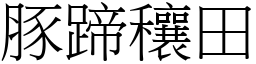 豚蹄穰田